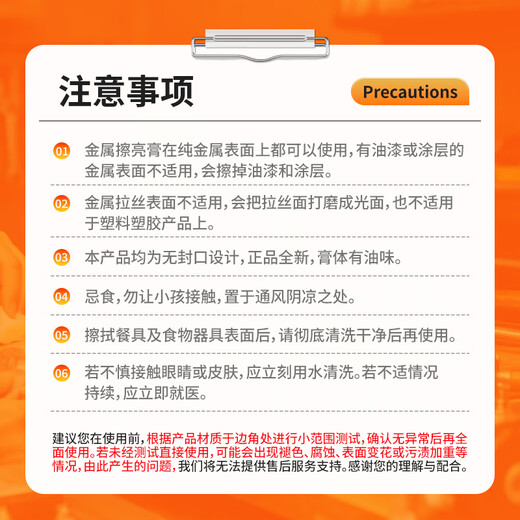 注意事项

Precautions

01 金属擦亮膏在纯金属表面上都可以使用，有油漆或涂层的金属表面不适用，会擦掉油漆和涂层。

02 金属拉丝表面不适用，会把拉丝面打磨成光面，也不适用于塑料塑胶产品上。

03 本产品均为无封口设计，正品全新，膏体有油味。

04 忌食，勿让小孩接触，置于通风阴凉之处。

05 擦拭餐具及食物器具表面后，请彻底清洗干净后再使用。

06 若不慎接触眼睛或皮肤，应立刻用水清洗。若不适情况持续，应立即就医。

建议您在使用前，根据产品材质于边角处进行小范围测试，确认无异常后再全面使用。若未经测试直接使用，可能会出现褪色、腐蚀、表面变花或污渍加重等情况，由此产生的问题，我们将无法提供售后服务支持。感谢您的理解与配合。